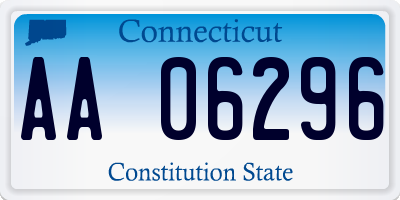 Connecticut

AA 06296

Constitution State